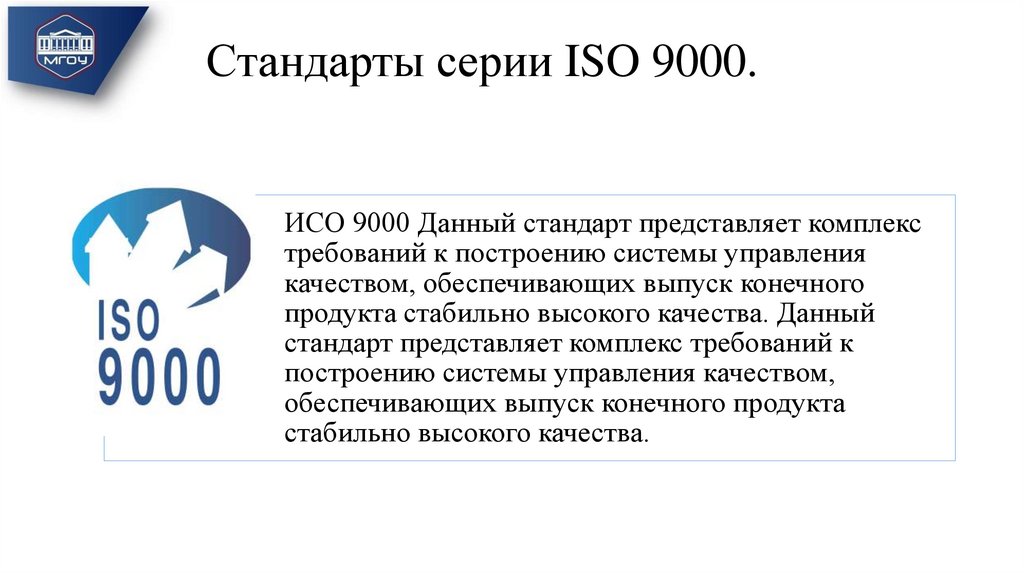 МГОУ

Стандарты серии ISO 9000.

ISO
9000

ИСО 9000 Данный стандарт представляет комплекс требований к построению системы управления качеством, обеспечивающих выпуск конечного продукта стабильно высокого качества. Данный стандарт представляет комплекс требований к построению системы управления качеством, обеспечивающих выпуск конечного продукта стабильно высокого качества.